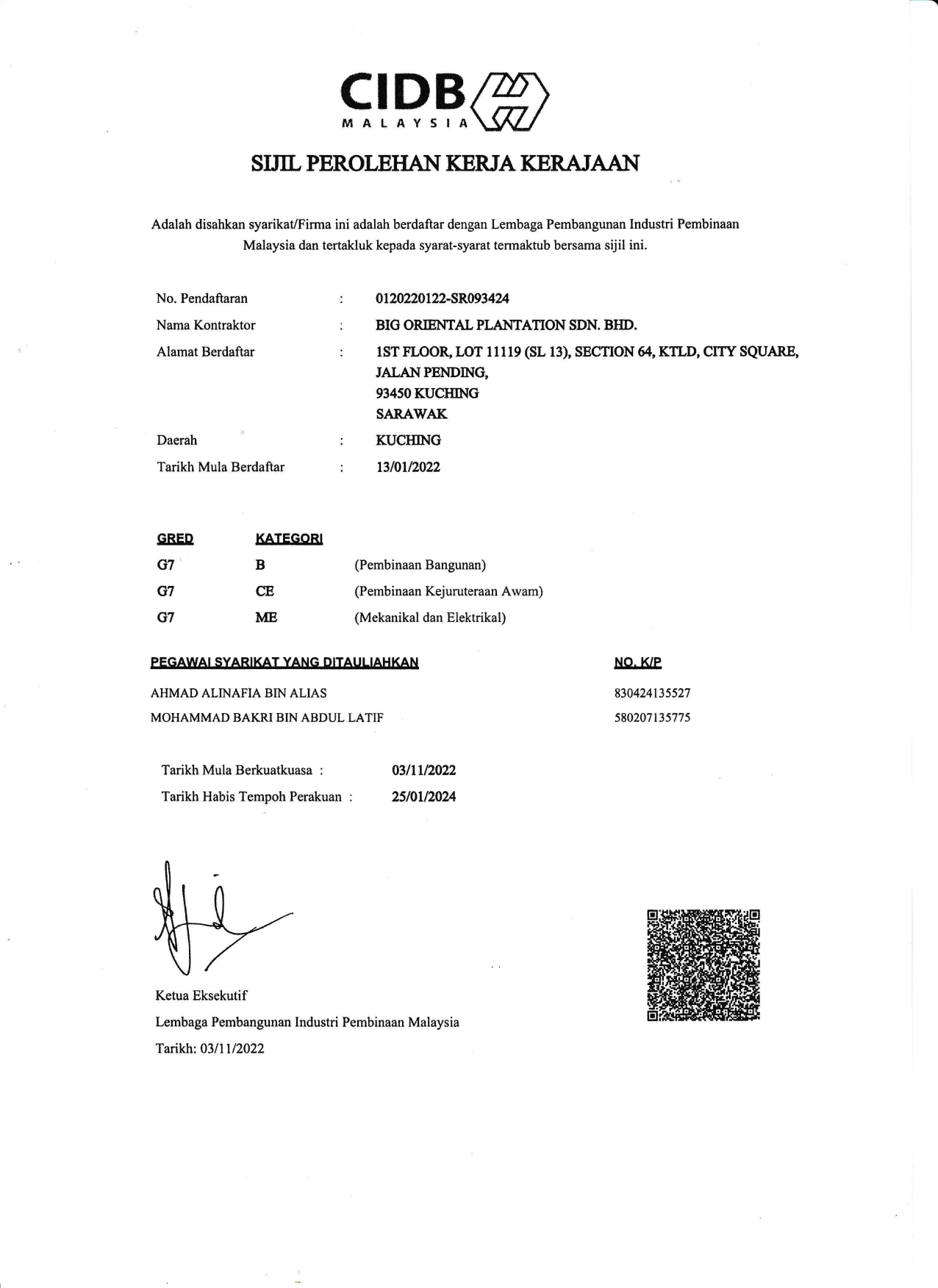 CIDB
MALAYSIA

SIJIL PEROLEHAN KERJA KERAJAAN

Adalah disahkan syarikat/Firma ini adalah berdaftar dengan Lembaga Pembangunan Industri Pembinaan Malaysia dan tertakluk kepada syarat-syarat termaktub bersama sijil ini.

No. Pendaftaran : 0120220122-SR093424
Nama Kontraktor : BIG ORIENTAL PLANTATION SDN. BHD.
Alamat Berdaftar : 1ST FLOOR, LOT 11119 (SL 13), SECTION 64, KTLD, CITY SQUARE, JALAN PENDING, 93450 KUCHING SARAWAK
Daerah : KUCHING
Tarikh Mula Berdaftar : 13/01/2022

| GRED | KATEGORI | |
|---|---|---|
| G7 | B | (Pembinaan Bangunan) |
| G7 | CE | (Pembinaan Kejuruteraan Awam) |
| G7 | ME | (Mekanikal dan Elektrikal) |

| PEGAWAI SYARIKAT YANG DITAULIAHKAN | NO. K/P |
|---|---|
| AHMAD ALINAFIA BIN ALIAS | 830424135527 |
| MOHAMMAD BAKRI BIN ABDUL LATIF | 580207135775 |

Tarikh Mula Berkuatkuasa : 03/11/2022
Tarikh Habis Tempoh Perakuan : 25/01/2024

Ketua Eksekutif
Lembaga Pembangunan Industri Pembinaan Malaysia
Tarikh: 03/11/2022